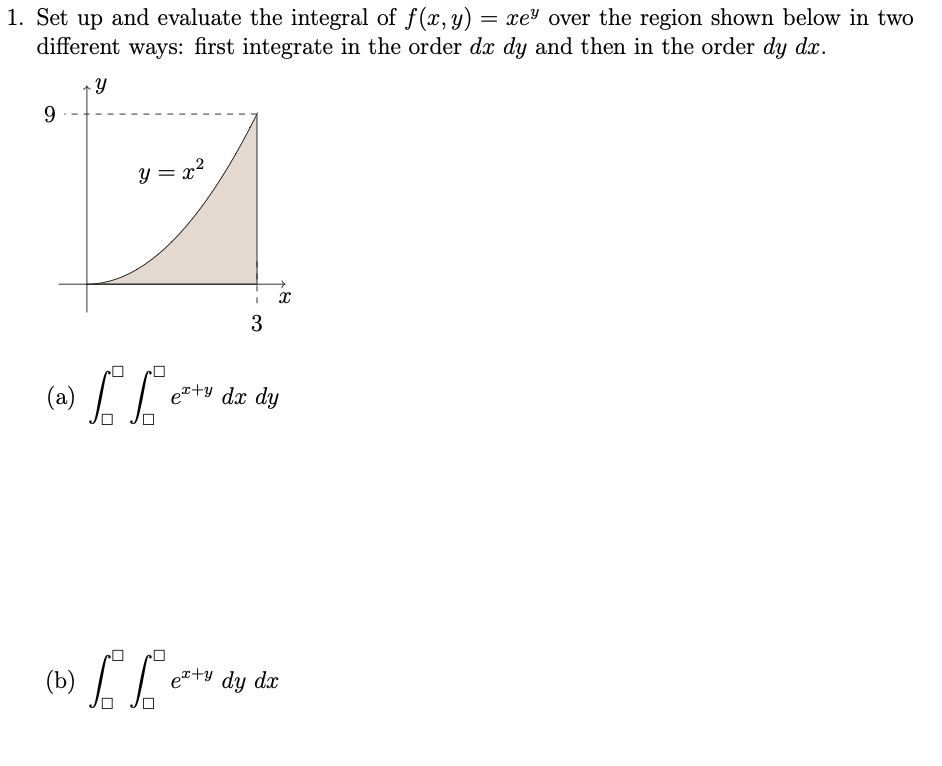 1. Set up and evaluate the integral of $f(x, y) = xe^y$ over the region shown below in two different ways: first integrate in the order $dx\ dy$ and then in the order $dy\ dx$.

$y$

9

$y = x^2$

$x$

3

(a) $\int_{\square}^{\square} \int_{\square}^{\square} e^{x+y}\ dx\ dy$

(b) $\int_{\square}^{\square} \int_{\square}^{\square} e^{x+y}\ dy\ dx$